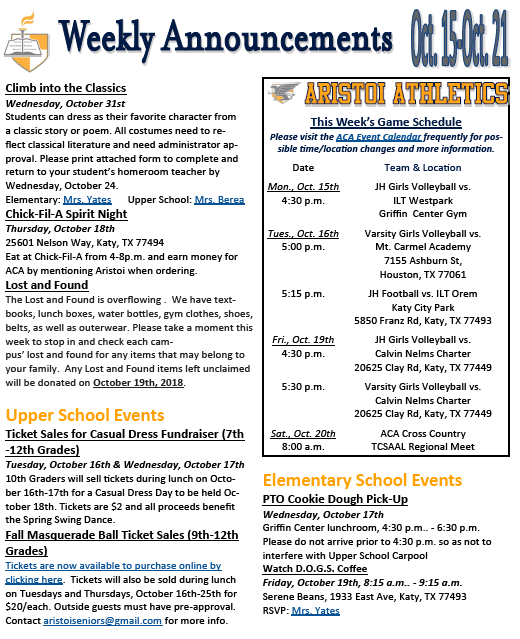 Weekly Announcements Oct. 15-Oct. 21

Climb into the Classics
Wednesday, October 31st
Students can dress as their favorite character from a classic story or poem. All costumes need to reflect classical literature and need administrator approval. Please print attached form to complete and return to your student's homeroom teacher by Wednesday, October 24.
Elementary: Mrs. Yates Upper School: Mrs. Berea

Chick-Fil-A Spirit Night
Thursday, October 18th
25601 Nelson Way, Katy, TX 77494
Eat at Chick-Fil-A from 4-8p.m. and earn money for ACA by mentioning Aristoi when ordering.

Lost and Found
The Lost and Found is overflowing . We have textbooks, lunch boxes, water bottles, gym clothes, shoes, belts, as well as outerwear. Please take a moment this week to stop in and check each campus' lost and found for any items that may belong to your family. Any Lost and Found items left unclaimed will be donated on October 19th, 2018.

Upper School Events

Ticket Sales for Casual Dress Fundraiser (7th -12th Grades)
Tuesday, October 16th & Wednesday, October 17th
10th Graders will sell tickets during lunch on October 16th-17th for a Casual Dress Day to be held October 18th. Tickets are $2 and all proceeds benefit the Spring Swing Dance.

Fall Masquerade Ball Ticket Sales (9th-12th Grades)
Tickets are now available to purchase online by clicking here. Tickets will also be sold during lunch on Tuesdays and Thursdays, October 16th-25th for $20/each. Outside guests must have pre-approval. Contact aristoiseniors@gmail.com for more info.

ARISTOI ATHLETICS

This Week's Game Schedule
Please visit the ACA Event Calendar frequently for possible time/location changes and more information.

| Date | Team & Location |
|---|---|
| Mon., Oct. 15th 4:30 p.m. | JH Girls Volleyball vs. ILT Westpark Griffin Center Gym |
| Tues., Oct. 16th 5:00 p.m. | Varsity Girls Volleyball vs. Mt. Carmel Academy 7155 Ashburn St, Houston, TX 77061 |
| 5:15 p.m. | JH Football vs. ILT Orem Katy City Park 5850 Franz Rd, Katy, TX 77493 |
| Fri., Oct. 19th 4:30 p.m. | JH Girls Volleyball vs. Calvin Nelms Charter 20625 Clay Rd, Katy, TX 77449 |
| 5:30 p.m. | Varsity Girls Volleyball vs. Calvin Nelms Charter 20625 Clay Rd, Katy, TX 77449 |
| Sat., Oct. 20th 8:00 a.m. | ACA Cross Country TCSAAL Regional Meet |

Elementary School Events

PTO Cookie Dough Pick-Up
Wednesday, October 17th
Griffin Center lunchroom, 4:30 p.m.. - 6:30 p.m.
Please do not arrive prior to 4:30 p.m. so as not to interfere with Upper School Carpool

Watch D.O.G.S. Coffee
Friday, October 19th, 8:15 a.m.. - 9:15 a.m.
Serene Beans, 1933 East Ave, Katy, TX 77493
RSVP: Mrs. Yates